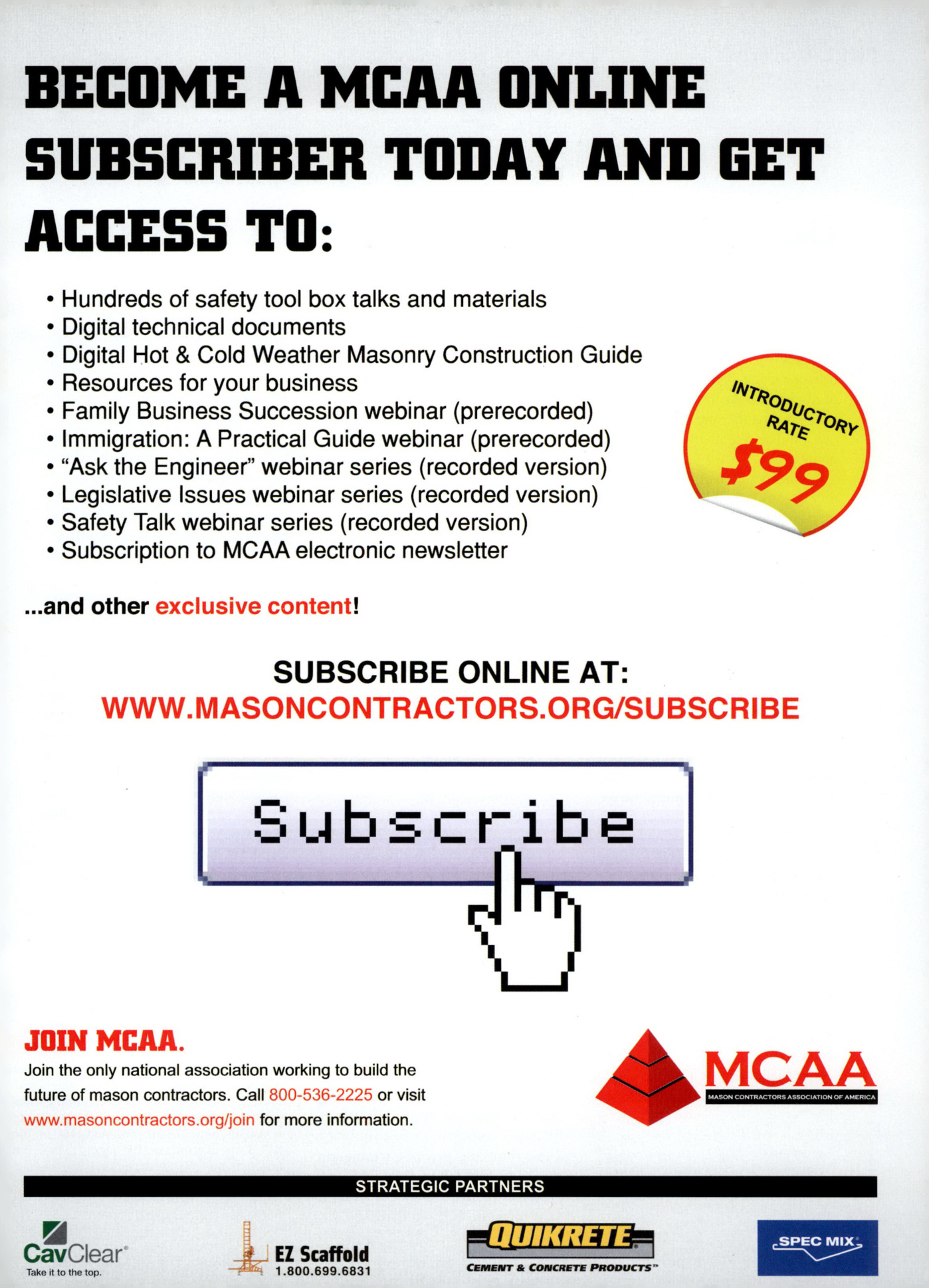 BECOME A MCAA ONLINE SUBSCRIBER TODAY AND GET ACCESS TO:

• Hundreds of safety tool box talks and materials
• Digital technical documents
• Digital Hot & Cold Weather Masonry Construction Guide
• Resources for your business
• Family Business Succession webinar (prerecorded)
• Immigration: A Practical Guide webinar (prerecorded)
• "Ask the Engineer" webinar series (recorded version)
• Legislative Issues webinar series (recorded version)
• Safety Talk webinar series (recorded version)
• Subscription to MCAA electronic newsletter

INTRODUCTORY RATE
$99

...and other exclusive content!

SUBSCRIBE ONLINE AT:
WWW.MASONCONTRACTORS.ORG/SUBSCRIBE

Subscribe

JOIN MCAA.
Join the only national association working to build the future of mason contractors. Call 800-536-2225 or visit www.masoncontractors.org/join for more information.

MCAA
MASON CONTRACTORS ASSOCIATION OF AMERICA

STRATEGIC PARTNERS

CavClear®
Take it to the top.

EZ Scaffold
1.800.699.6831

QUIKRETE®
CEMENT & CONCRETE PRODUCTS™

SPEC MIX®